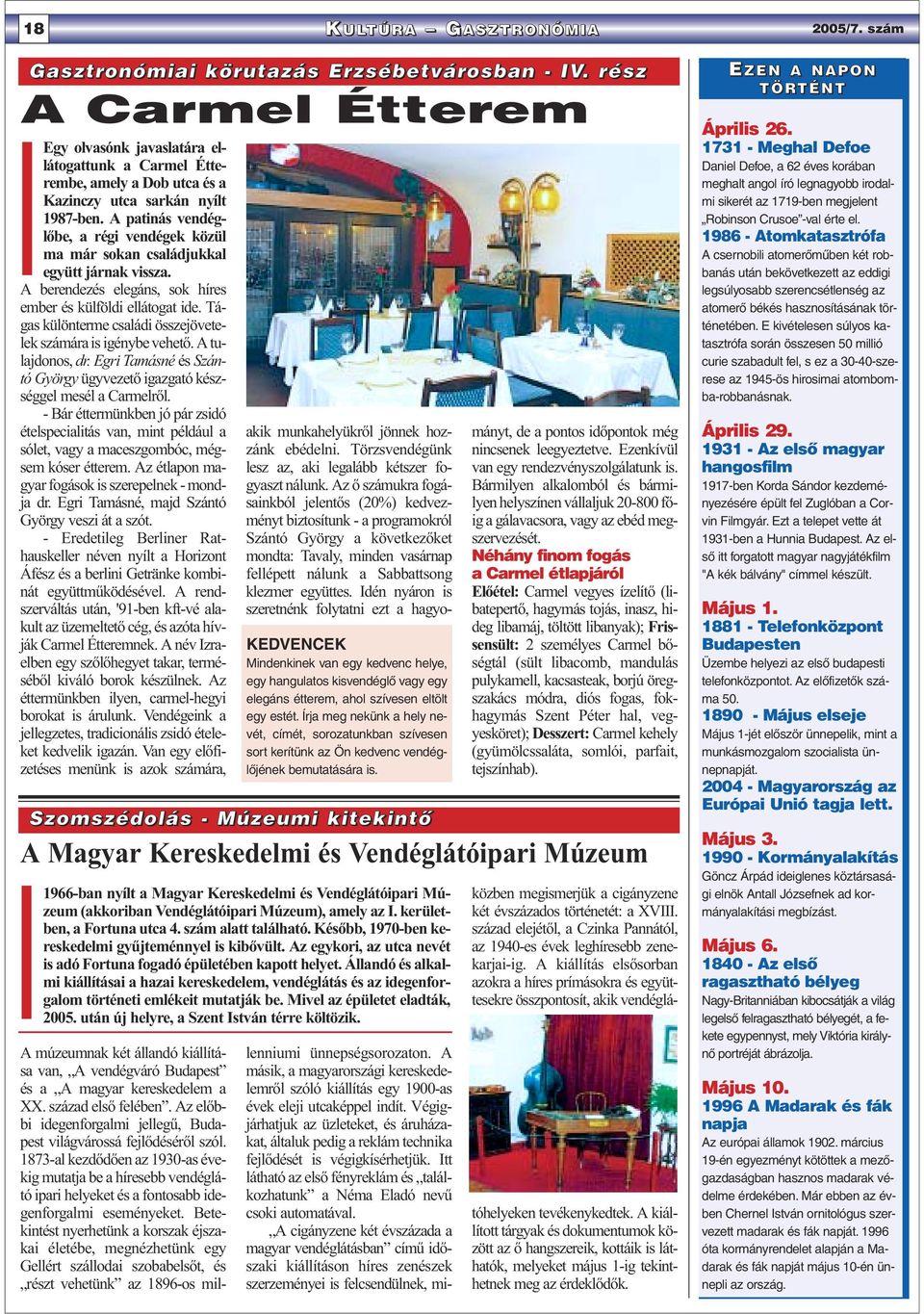 18

KULTÚRA – GASZTRONÓMIA

2005/7. szám

Gasztronómiai körutazás Erzsébetvárosban - IV. rész

A Carmel Étterem

Egy olvasónk javaslatára ellátogattunk a Carmel Étterembe, amely a Dob utca és a Kazinczy utca sarkán nyílt 1987-ben. A patinás vendéglőbe, a régi vendégek közül ma már sokan családjukkal együtt járnak vissza.

A berendezés elegáns, sok híres ember és külföldi ellátogat ide. Tágas különterme családi összejövetelek számára is igénybe vehető. A tulajdonos, dr. Egri Tamásné és Szántó György ügyvezető igazgató készséggel mesél a Carmelről.

- Bár éttermünkben jó pár zsidó ételspecialitás van, mint például a sólet, vagy a maceszgombóc, mégsem kóser étterem. Az étlapon magyar fogások is szerepelnek - mondja dr. Egri Tamásné, majd Szántó György veszi át a szót.

- Eredetileg Berliner Rathauskeller néven nyílt a Horizont Áfész és a berlini Getränke kombinát együttműködésével. A rendszerváltás után, '91-ben kft-vé alakult az üzemeltető cég, és azóta hívják Carmel Étteremnek. A név Izraelben egy szőlőhegyet takar, terméséből kiváló borok készülnek. Az éttermünkben ilyen, carmel-hegyi borokat is árulunk. Vendégeink a jellegzetes, tradicionális zsidó ételeket kedvelik igazán. Van egy előfizetéses menünk is azok számára, akik munkahelyükről jönnek hozzánk ebédelni. Törzsvendégünk lesz az, aki legalább kétszer fogyaszt nálunk. Az ő számukra fogásainkból jelentős (20%) kedvezményt biztosítunk - a programokról Szántó György a következőket mondta: Tavaly, minden vasárnap fellépett nálunk a Sabbattsong klezmer együttes. Idén nyáron is szeretnénk folytatni ezt a hagyományt, de a pontos időpontok még nincsenek leegyeztetve. Ezenkívül van egy rendezvényszolgálatunk is. Bármilyen alkalomból és bármilyen helyszínen vállaljuk 20-800 főig a gálavacsora, vagy az ebéd megszervezését.

KEDVENCEK
Mindenkinek van egy kedvenc helye, egy hangulatos kisvendéglő vagy egy elegáns étterem, ahol szívesen eltölt egy estét. Írja meg nekünk a hely nevét, címét, sorozatunkban szívesen sort kerítünk az Ön kedvenc vendéglőjének bemutatására is.

Néhány finom fogás a Carmel étlapjáról
Előétel: Carmel vegyes ízelítő (libatepertő, hagymás tojás, inasz, hideg libamáj, töltött libanyak); Frissensült: 2 személyes Carmel bőségtál (sült libacomb, mandulás pulykamell, kacsasteak, borjú öregszakács módra, diós fogas, fokhagymás Szent Péter hal, vegyesköret); Desszert: Carmel kehely (gyümölcssaláta, somlói, parfait, tejszínhab).

Szomszédolás - Múzeumi kitekintő

A Magyar Kereskedelmi és Vendéglátóipari Múzeum

1966-ban nyílt a Magyar Kereskedelmi és Vendéglátóipari Múzeum (akkoriban Vendéglátóipari Múzeum), amely az I. kerületben, a Fortuna utca 4. szám alatt található. Később, 1970-ben kereskedelmi gyűjteménnyel is kibővült. Az egykori, az utca nevét is adó Fortuna fogadó épületében kapott helyet. Állandó és alkalmi kiállításai a hazai kereskedelem, vendéglátás és az idegenforgalom történeti emlékeit mutatják be. Mivel az épületet eladták, 2005. után új helyre, a Szent István térre költözik.

A múzeumnak két állandó kiállítása van, „A vendégváró Budapest” és a „A magyar kereskedelem a XX. század első felében”. Az előbbi idegenforgalmi jellegű, Budapest világvárossá fejlődéséről szól. 1873-al kezdődően az 1930-as évekig mutatja be a híresebb vendéglátó ipari helyeket és a fontosabb idegenforgalmi eseményeket. Betekintést nyerhetünk a korszak éjszakai életébe, megnézhetünk egy Gellért szállodai szobabelsőt, és „részt vehetünk” az 1896-os millenniumi ünnepségsorozaton. A másik, a magyarországi kereskedelemről szóló kiállítás egy 1900-as évek eleji utcaképpel indít. Végigjárhatjuk az üzleteket, és áruházakat, általuk pedig a reklám technika fejlődését is végigkísérhetjük. Itt látható az első fényreklám és „találkozhatunk” a Néma Eladó nevű csoki automatával.

„A cigányzene két évszázada a magyar vendéglátásban” című időszaki kiállításon híres zenészek szerzeményei is felcsendülnek, miközben megismerjük a cigányzene két évszázados történetét: a XVIII. század elejétől, a Czinka Pannától, az 1940-es évek leghíresebb zenekarjai-ig. A kiállítás elsősorban azokra a híres prímásokra és együttesekre összpontosít, akik vendéglátóhelyeken tevékenykedtek. A kiállított tárgyak és dokumentumok között az ő hangszereik, kottáik is láthatók, melyeket május 1-ig tekinthetnek meg az érdeklődők.

EZEN A NAPON TÖRTÉNT

Április 26.
1731 - Meghal Defoe
Daniel Defoe, a 62 éves korában meghalt angol író legnagyobb irodalmi sikerét az 1719-ben megjelent „Robinson Crusoe”-val érte el.
1986 - Atomkatasztrófa
A csernobili atomerőműben két robbanás után bekövetkezett az eddigi legsúlyosabb szerencsétlenség az atomerő békés hasznosításának történetében. E kivételesen súlyos katasztrófa során összesen 50 millió curie szabadult fel, s ez a 30-40-szerese az 1945-ös hirosimai atombomba-robbanásnak.

Április 29.
1931 - Az első magyar hangosfilm
1917-ben Korda Sándor kezdeményezésére épült fel Zuglóban a Corvin Filmgyár. Ezt a telepet vette át 1931-ben a Hunnia Budapest. Az első itt forgatott magyar nagyjátékfilm "A kék bálvány" címmel készült.

Május 1.
1881 - Telefonközpont Budapesten
Üzembe helyezi az első budapesti telefonközpontot. Az előfizetők száma 50.
1890 - Május elseje
Május 1-jét először ünnepelik, mint a munkásmozgalom szocialista ünnepnapját.
2004 - Magyarország az Európai Unió tagja lett.

Május 3.
1990 - Kormányalakítás
Göncz Árpád ideiglenes köztársasági elnök Antall Józsefnek ad kormányalakítási megbízást.

Május 6.
1840 - Az első ragasztható bélyeg
Nagy-Britanniában kibocsátják a világ legelső felragasztható bélyegét, a fekete egypennyst, mely Viktória királynő portréját ábrázolja.

Május 10.
1996 A Madarak és fák napja
Az európai államok 1902. március 19-én egyezményt kötöttek a mezőgazdaságban hasznos madarak védelme érdekében. Már ebben az évben Chernel István ornitológus szervezett madarak és fák napját. 1996 óta kormányrendelet alapján a Madarak és fák napját május 10-én ünnepli az ország.